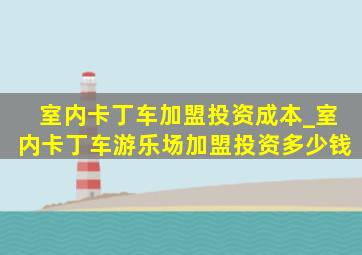 室内卡丁车加盟投资成本_室内卡丁车游乐场加盟投资多少钱